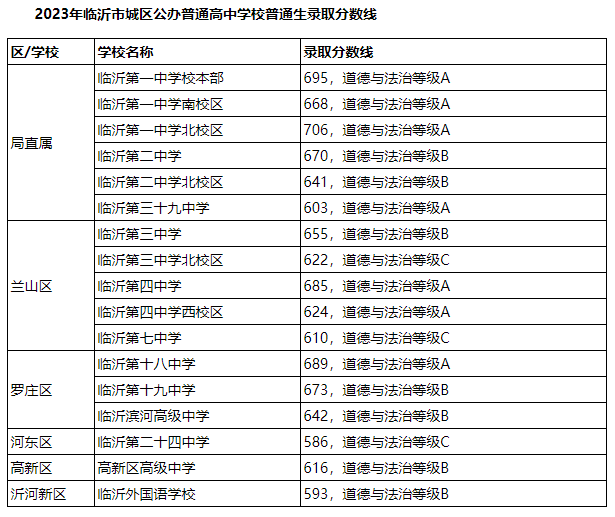 2023年临沂市城区公办普通高中学校普通生录取分数线

| 区/学校 | 学校名称 | 录取分数线 |
|---|---|---|
| 局直属 | 临沂第一中学校本部 | 695，道德与法治等级A |
| | 临沂第一中学南校区 | 668，道德与法治等级A |
| | 临沂第一中学北校区 | 706，道德与法治等级A |
| | 临沂第二中学 | 670，道德与法治等级B |
| | 临沂第二中学北校区 | 641，道德与法治等级B |
| | 临沂第三十九中学 | 603，道德与法治等级A |
| 兰山区 | 临沂第三中学 | 655，道德与法治等级B |
| | 临沂第三中学北校区 | 622，道德与法治等级C |
| | 临沂第四中学 | 685，道德与法治等级A |
| | 临沂第四中学西校区 | 624，道德与法治等级A |
| | 临沂第七中学 | 610，道德与法治等级C |
| 罗庄区 | 临沂第十八中学 | 689，道德与法治等级A |
| | 临沂第十九中学 | 673，道德与法治等级B |
| | 临沂滨河高级中学 | 642，道德与法治等级B |
| 河东区 | 临沂第二十四中学 | 586，道德与法治等级C |
| 高新区 | 高新区高级中学 | 616，道德与法治等级B |
| 沂河新区 | 临沂外国语学校 | 593，道德与法治等级B |